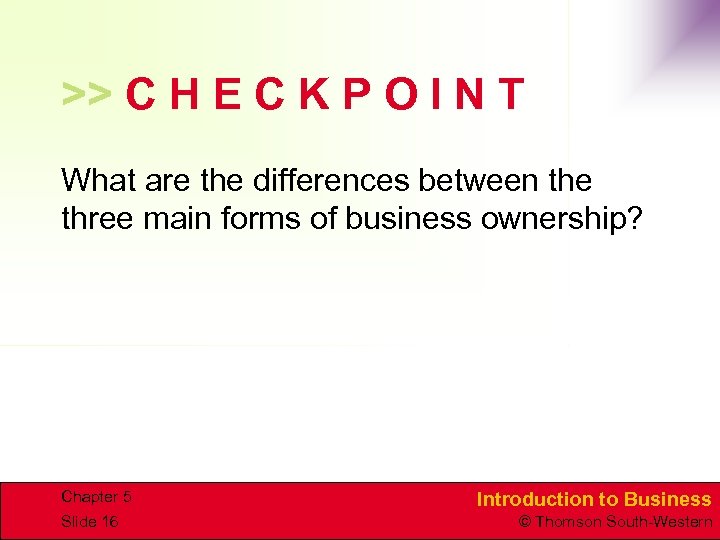 >> C H E C K P O I N T

What are the differences between the three main forms of business ownership?

Chapter 5
Slide 16

Introduction to Business
© Thomson South-Western